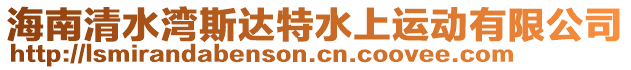 海南清水湾斯达特水上运动有限公司
http://lsmirandabenson.cn.coovee.com